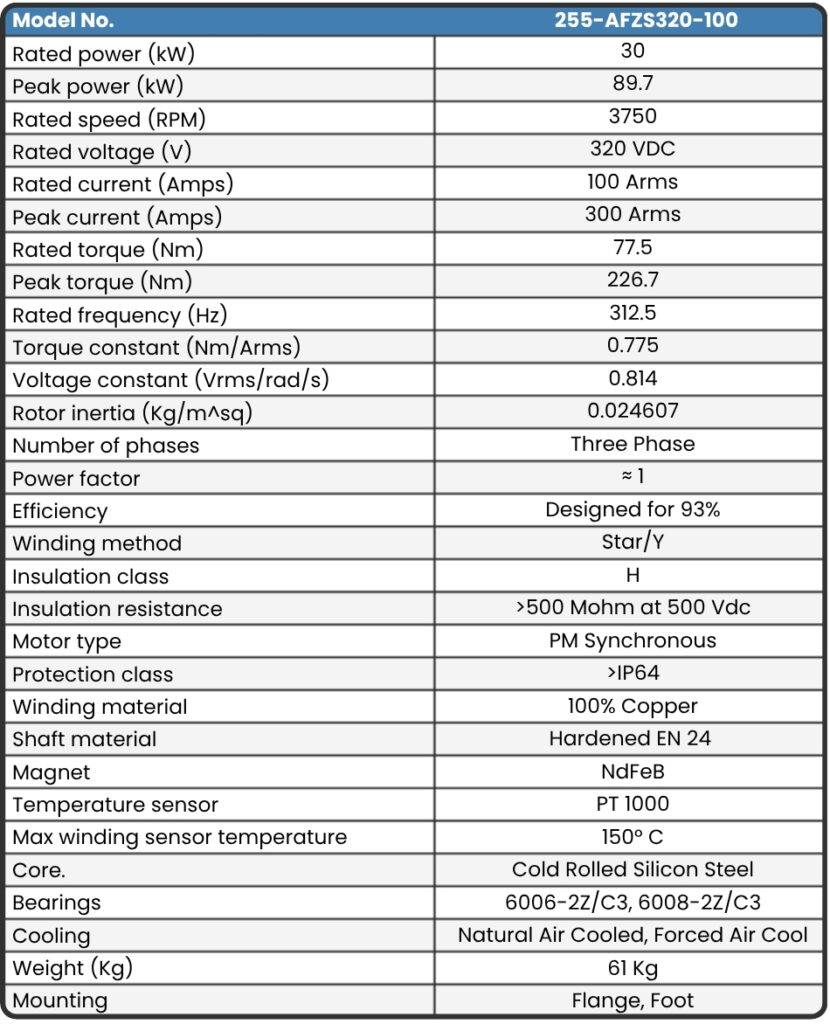 | Model No. | 255-AFZS320-100 |
|---|---|
| Rated power (kW) | 30 |
| Peak power (kW) | 89.7 |
| Rated speed (RPM) | 3750 |
| Rated voltage (V) | 320 VDC |
| Rated current (Amps) | 100 Arms |
| Peak current (Amps) | 300 Arms |
| Rated torque (Nm) | 77.5 |
| Peak torque (Nm) | 226.7 |
| Rated frequency (Hz) | 312.5 |
| Torque constant (Nm/Arms) | 0.775 |
| Voltage constant (Vrms/rad/s) | 0.814 |
| Rotor inertia (Kg/m^sq) | 0.024607 |
| Number of phases | Three Phase |
| Power factor | ≈ 1 |
| Efficiency | Designed for 93% |
| Winding method | Star/Y |
| Insulation class | H |
| Insulation resistance | >500 Mohm at 500 Vdc |
| Motor type | PM Synchronous |
| Protection class | >IP64 |
| Winding material | 100% Copper |
| Shaft material | Hardened EN 24 |
| Magnet | NdFeB |
| Temperature sensor | PT 1000 |
| Max winding sensor temperature | 150° C |
| Core. | Cold Rolled Silicon Steel |
| Bearings | 6006-2Z/C3, 6008-2Z/C3 |
| Cooling | Natural Air Cooled, Forced Air Cool |
| Weight (Kg) | 61 Kg |
| Mounting | Flange, Foot |